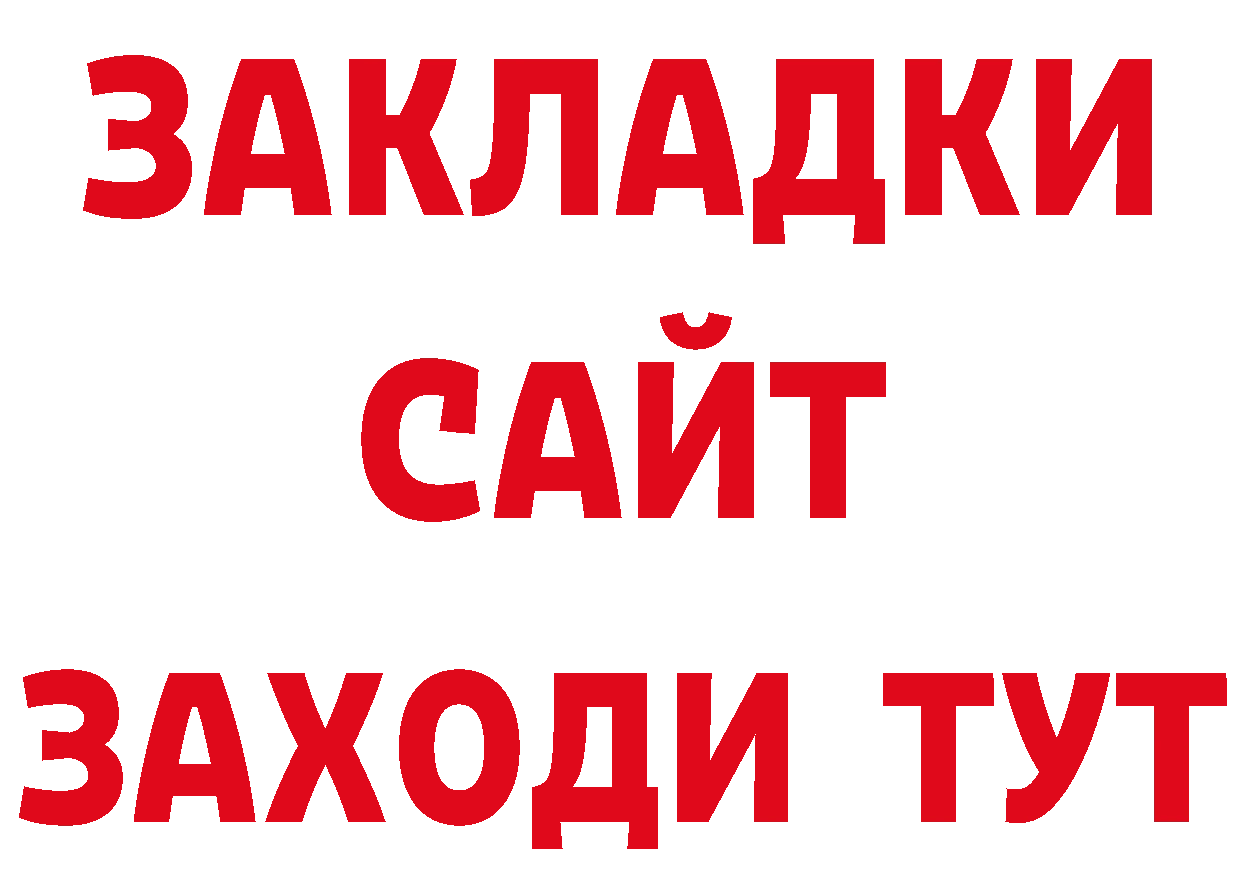 ЗАКЛАДКИ
САЙТ
ЗАХОДИ ТУТ